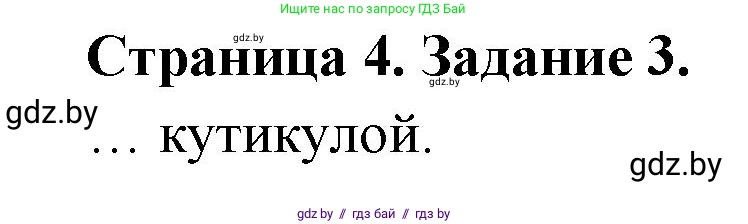 Ищите нас по запросу ГДЗ Бай

gdz.by

Страница 4. Задание 3.

gdz.by

gdz.by

… кутикулой.

gdz.by

gdz by // гдз бай // гдз by